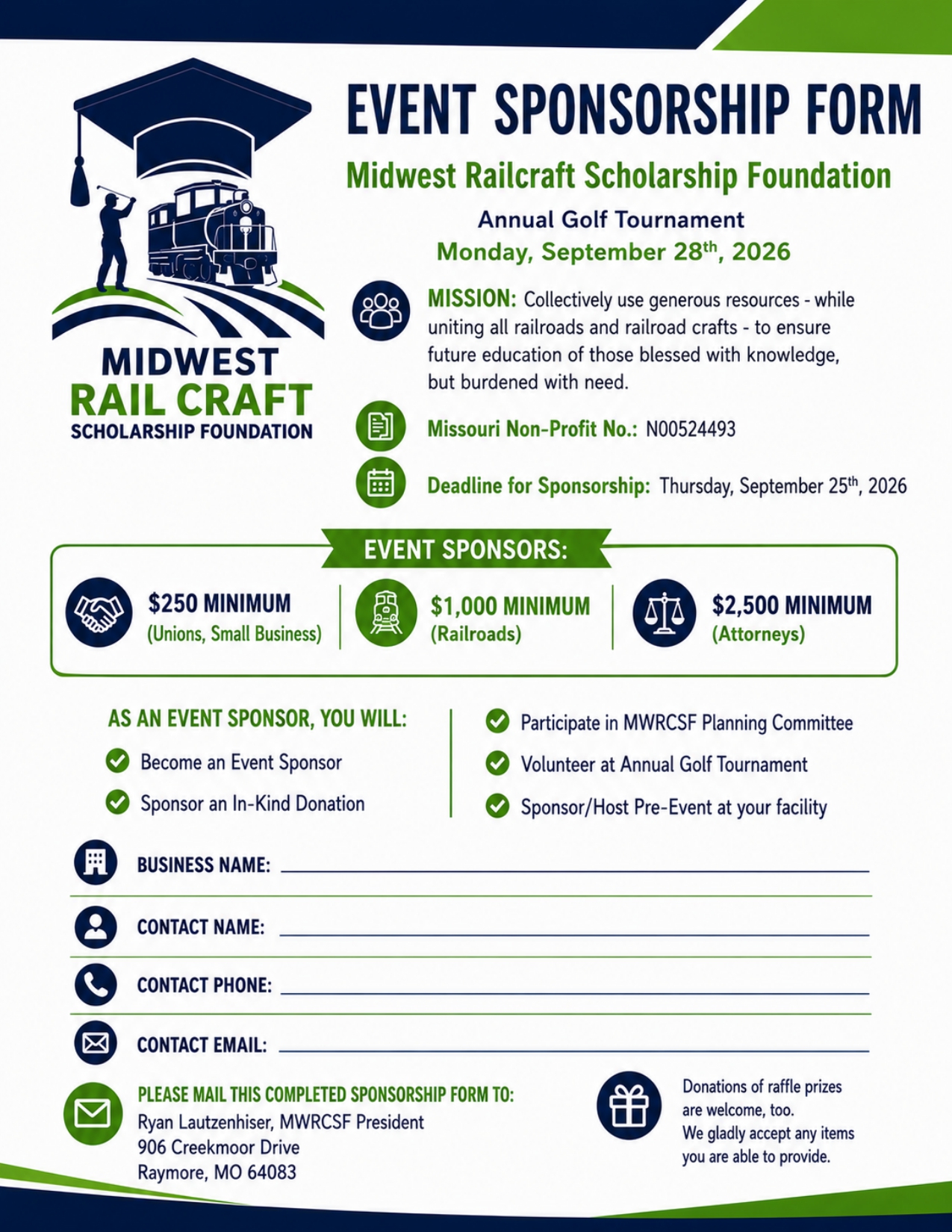 MIDWEST
RAIL CRAFT
SCHOLARSHIP FOUNDATION

EVENT SPONSORSHIP FORM

Midwest Railcraft Scholarship Foundation

Annual Golf Tournament
Monday, September 28$^{th}$, 2026

MISSION: Collectively use generous resources - while uniting all railroads and railroad crafts - to ensure future education of those blessed with knowledge, but burdened with need.

Missouri Non-Profit No.: N00524493

Deadline for Sponsorship: Thursday, September 25$^{th}$, 2026

EVENT SPONSORS:

$250 MINIMUM
(Unions, Small Business)

$1,000 MINIMUM
(Railroads)

$2,500 MINIMUM
(Attorneys)

AS AN EVENT SPONSOR, YOU WILL:

Become an Event Sponsor

Sponsor an In-Kind Donation

Participate in MWRCSF Planning Committee

Volunteer at Annual Golf Tournament

Sponsor/Host Pre-Event at your facility

BUSINESS NAME:

CONTACT NAME:

CONTACT PHONE:

CONTACT EMAIL:

PLEASE MAIL THIS COMPLETED SPONSORSHIP FORM TO:
Ryan Lautzenhiser, MWRCSF President
906 Creekmoor Drive
Raymore, MO 64083

Donations of raffle prizes are welcome, too.
We gladly accept any items you are able to provide.